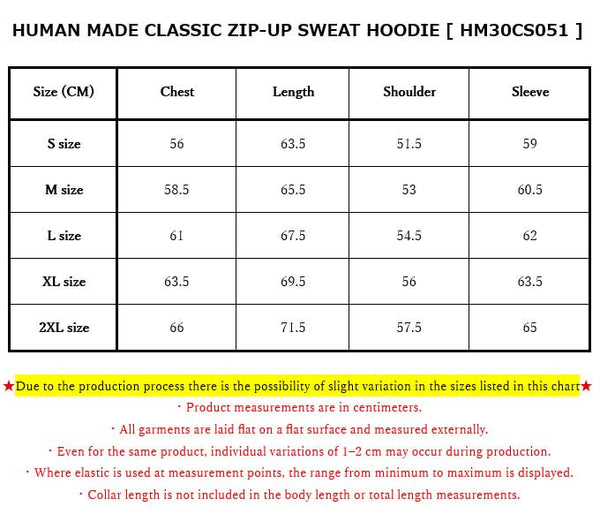 HUMAN MADE CLASSIC ZIP-UP SWEAT HOODIE [ HM30CS051 ]

| Size (CM) | Chest | Length | Shoulder | Sleeve |
|---|---|---|---|---|
| S size | 56 | 63.5 | 51.5 | 59 |
| M size | 58.5 | 65.5 | 53 | 60.5 |
| L size | 61 | 67.5 | 54.5 | 62 |
| XL size | 63.5 | 69.5 | 56 | 63.5 |
| 2XL size | 66 | 71.5 | 57.5 | 65 |

★Due to the production process there is the possibility of slight variation in the sizes listed in this chart★

・Product measurements are in centimeters.

・All garments are laid flat on a flat surface and measured externally.

・Even for the same product, individual variations of 1–2 cm may occur during production.

・Where elastic is used at measurement points, the range from minimum to maximum is displayed.

・Collar length is not included in the body length or total length measurements.